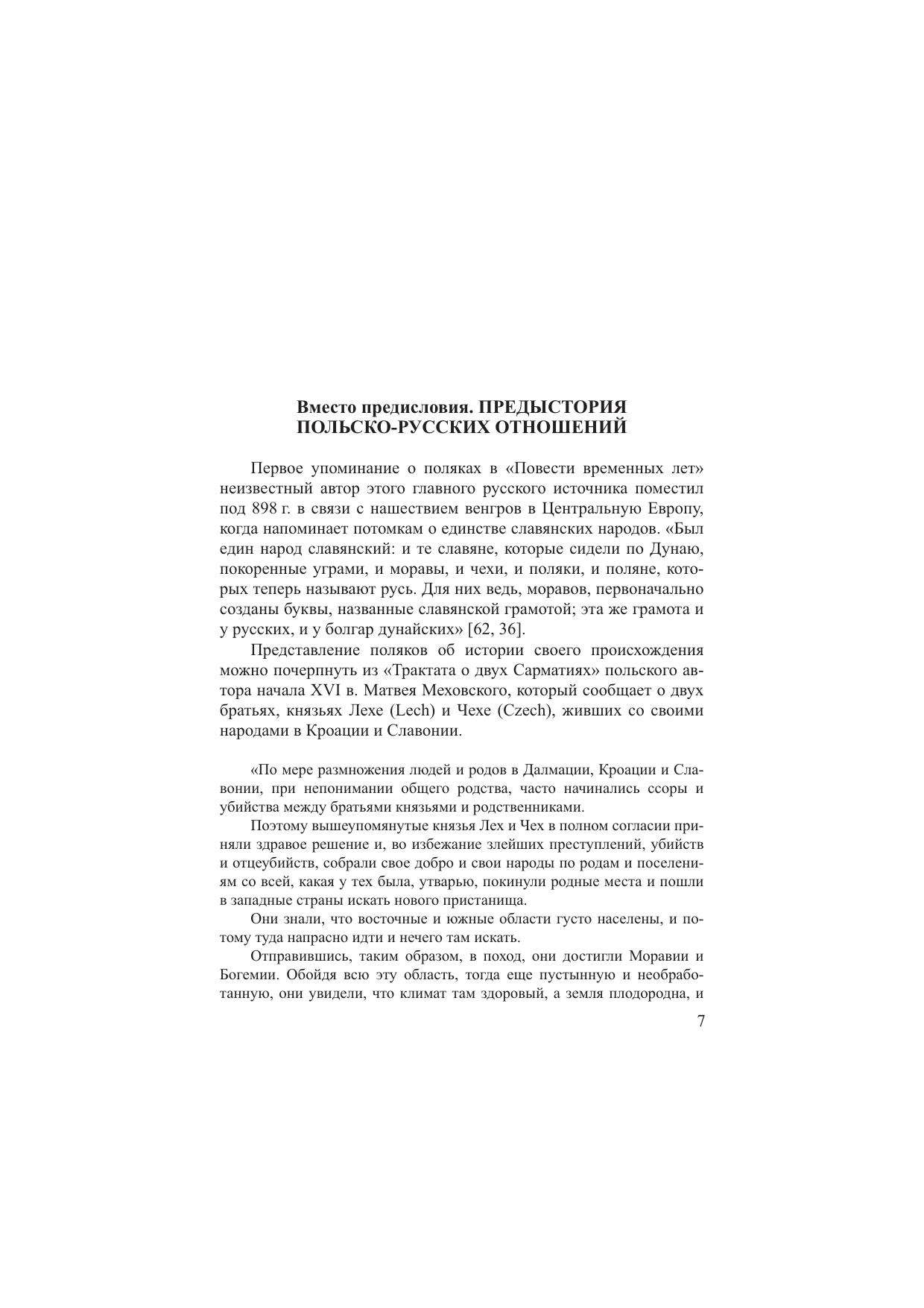 Вместо предисловия. ПРЕДЫСТОРИЯ ПОЛЬСКО-РУССКИХ ОТНОШЕНИЙ

Первое упоминание о поляках в «Повести временных лет» неизвестный автор этого главного русского источника поместил под 898 г. в связи с нашествием венгров в Центральную Европу, когда напоминает потомкам о единстве славянских народов. «Был един народ славянский: и те славяне, которые сидели по Дунаю, покоренные уграми, и моравы, и чехи, и поляки, и поляне, которых теперь называют русь. Для них ведь, моравов, первоначально созданы буквы, названные славянской грамотой; эта же грамота и у русских, и у болгар дунайских» [62, 36].

Представление поляков об истории своего происхождения можно почерпнуть из «Трактата о двух Сарматиях» польского автора начала XVI в. Матвея Меховского, который сообщает о двух братьях, князьях Лехе (Lech) и Чехе (Czech), живших со своими народами в Кроации и Славонии.

«По мере размножения людей и родов в Далмации, Кроации и Славонии, при непонимании общего родства, часто начинались ссоры и убийства между братьями князьями и родственниками.

Поэтому вышеупомянутые князья Лех и Чех в полном согласии приняли здравое решение и, во избежание злейших преступлений, убийств и отцеубийств, собрали свое добро и свои народы по родам и поселениям со всей, какая у тех была, утварью, покинули родные места и пошли в западные страны искать нового пристанища.

Они знали, что восточные и южные области густо населены, и потому туда напрасно идти и нечего там искать.

Отправившись, таким образом, в поход, они достигли Моравии и Богемии. Обойдя всю эту область, тогда еще пустынную и необработанную, они увидели, что климат там здоровый, а земля плодородна, и

7